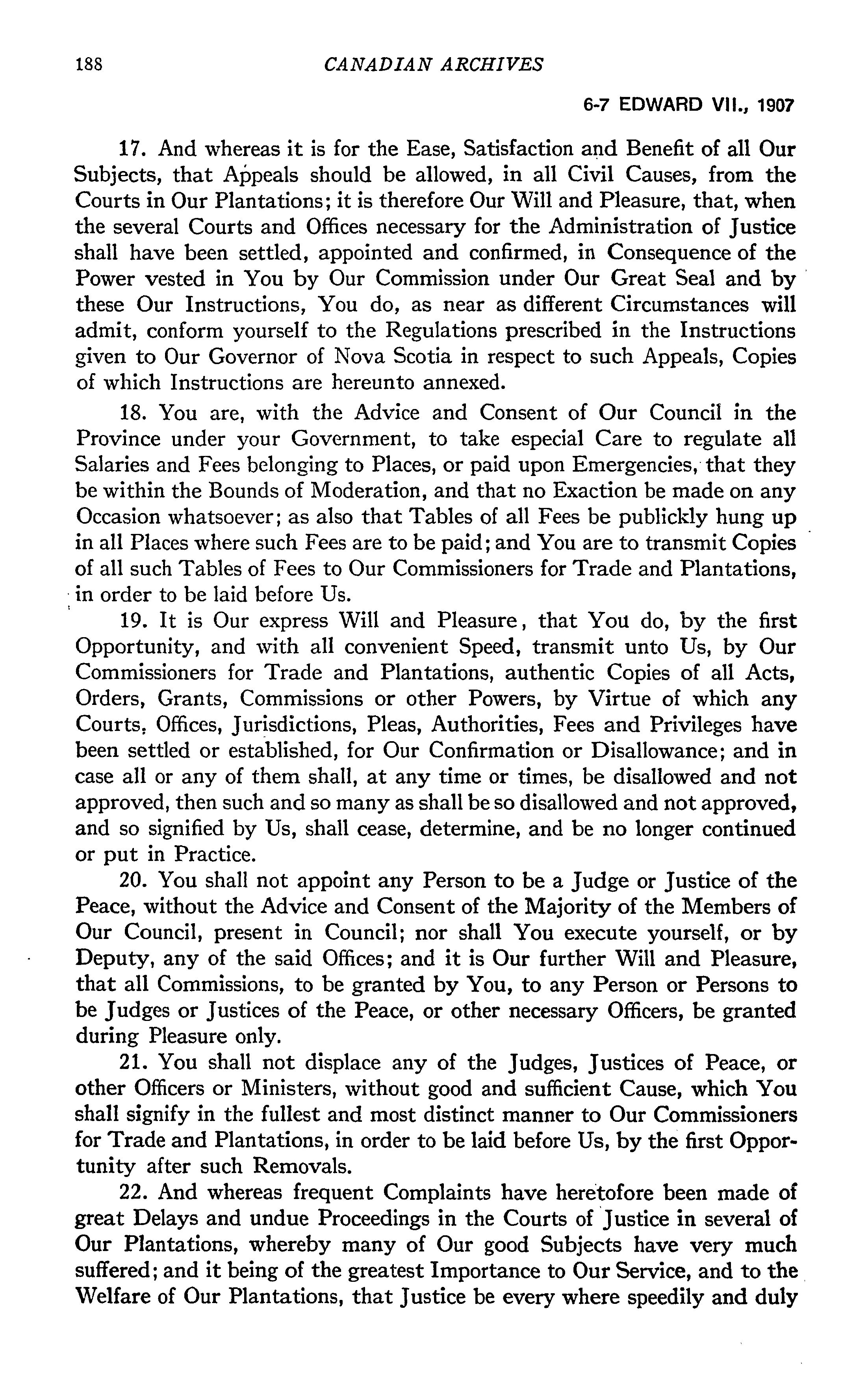 188 CANADIAN ARCHIVES

6-7 EDWARD VII., 1907

17. And whereas it is for the Ease, Satisfaction and Benefit of all Our Subjects, that Appeals should be allowed, in all Civil Causes, from the Courts in Our Plantations; it is therefore Our Will and Pleasure, that, when the several Courts and Offices necessary for the Administration of Justice shall have been settled, appointed and confirmed, in Consequence of the Power vested in You by Our Commission under Our Great Seal and by these Our Instructions, You do, as near as different Circumstances will admit, conform yourself to the Regulations prescribed in the Instructions given to Our Governor of Nova Scotia in respect to such Appeals, Copies of which Instructions are hereunto annexed.

18. You are, with the Advice and Consent of Our Council in the Province under your Government, to take especial Care to regulate all Salaries and Fees belonging to Places, or paid upon Emergencies, that they be within the Bounds of Moderation, and that no Exaction be made on any Occasion whatsoever; as also that Tables of all Fees be publickly hung up in all Places where such Fees are to be paid; and You are to transmit Copies of all such Tables of Fees to Our Commissioners for Trade and Plantations, in order to be laid before Us.

19. It is Our express Will and Pleasure, that You do, by the first Opportunity, and with all convenient Speed, transmit unto Us, by Our Commissioners for Trade and Plantations, authentic Copies of all Acts, Orders, Grants, Commissions or other Powers, by Virtue of which any Courts, Offices, Jurisdictions, Pleas, Authorities, Fees and Privileges have been settled or established, for Our Confirmation or Disallowance; and in case all or any of them shall, at any time or times, be disallowed and not approved, then such and so many as shall be so disallowed and not approved, and so signified by Us, shall cease, determine, and be no longer continued or put in Practice.

20. You shall not appoint any Person to be a Judge or Justice of the Peace, without the Advice and Consent of the Majority of the Members of Our Council, present in Council; nor shall You execute yourself, or by Deputy, any of the said Offices; and it is Our further Will and Pleasure, that all Commissions, to be granted by You, to any Person or Persons to be Judges or Justices of the Peace, or other necessary Officers, be granted during Pleasure only.

21. You shall not displace any of the Judges, Justices of Peace, or other Officers or Ministers, without good and sufficient Cause, which You shall signify in the fullest and most distinct manner to Our Commissioners for Trade and Plantations, in order to be laid before Us, by the first Opportunity after such Removals.

22. And whereas frequent Complaints have heretofore been made of great Delays and undue Proceedings in the Courts of Justice in several of Our Plantations, whereby many of Our good Subjects have very much suffered; and it being of the greatest Importance to Our Service, and to the Welfare of Our Plantations, that Justice be every where speedily and duly